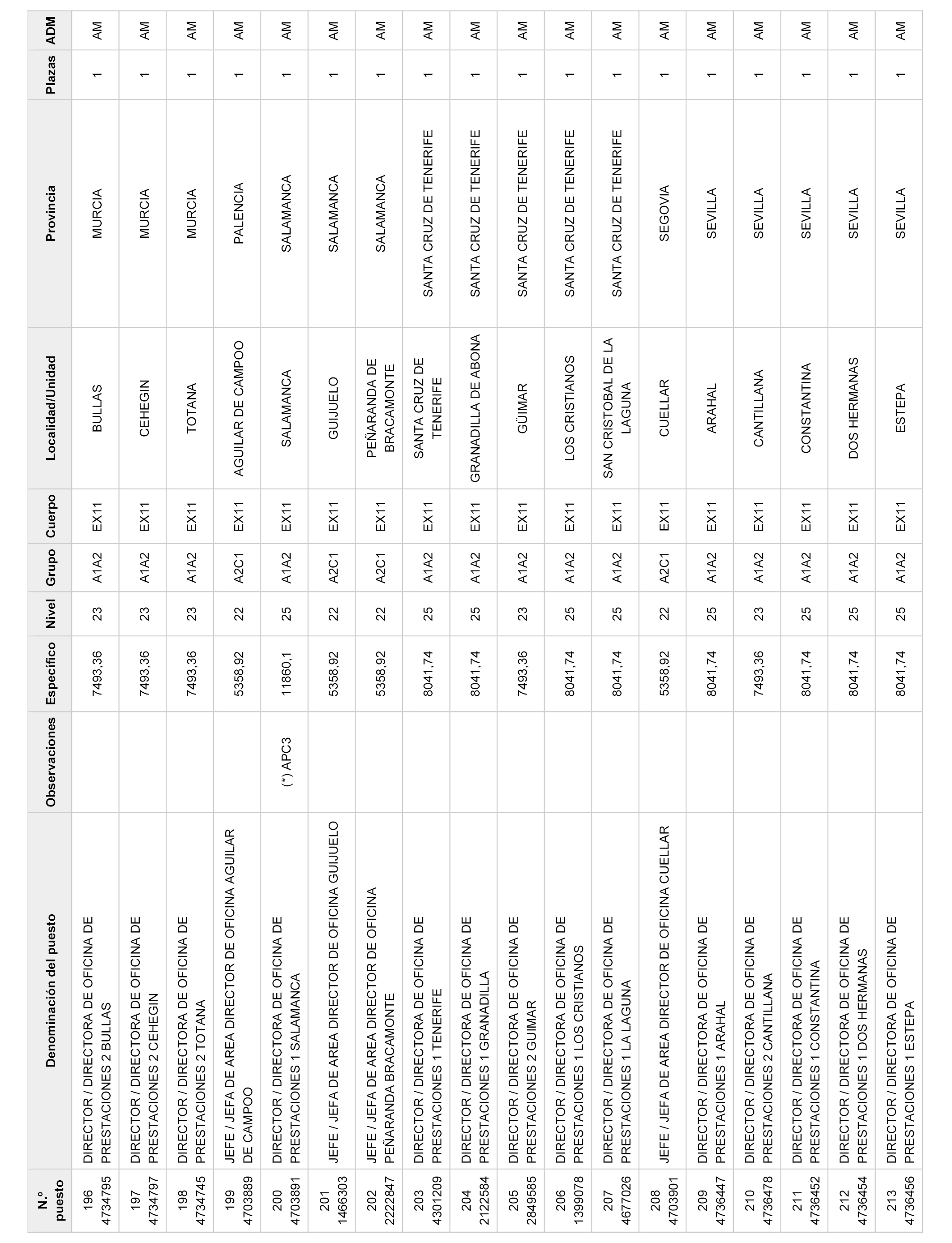 | N.º puesto | Denominación del puesto | Observaciones | Específico | Nivel | Grupo | Cuerpo | Localidad/Unidad | Provincia | Plazas | ADM |
|---|---|---|---|---|---|---|---|---|---|---|
| 196 4734795 | DIRECTOR / DIRECTORA DE OFICINA DE PRESTACIONES 2 BULLAS | | 7493,36 | 23 | A1A2 | EX11 | BULLAS | MURCIA | 1 | AM |
| 197 4734797 | DIRECTOR / DIRECTORA DE OFICINA DE PRESTACIONES 2 CEHEGIN | | 7493,36 | 23 | A1A2 | EX11 | CEHEGIN | MURCIA | 1 | AM |
| 198 4734745 | DIRECTOR / DIRECTORA DE OFICINA DE PRESTACIONES 2 TOTANA | | 7493,36 | 23 | A1A2 | EX11 | TOTANA | MURCIA | 1 | AM |
| 199 4703889 | JEFE / JEFA DE AREA DIRECTOR DE OFICINA AGUILAR DE CAMPOO | | 5358,92 | 22 | A2C1 | EX11 | AGUILAR DE CAMPOO | PALENCIA | 1 | AM |
| 200 4703891 | DIRECTOR / DIRECTORA DE OFICINA DE PRESTACIONES 1 SALAMANCA | (*) APC3 | 11860,1 | 25 | A1A2 | EX11 | SALAMANCA | SALAMANCA | 1 | AM |
| 201 1466303 | JEFE / JEFA DE AREA DIRECTOR DE OFICINA GUIJUELO | | 5358,92 | 22 | A2C1 | EX11 | GUIJUELO | SALAMANCA | 1 | AM |
| 202 2222847 | JEFE / JEFA DE AREA DIRECTOR DE OFICINA PEÑARANDA BRACAMONTE | | 5358,92 | 22 | A2C1 | EX11 | PEÑARANDA DE BRACAMONTE | SALAMANCA | 1 | AM |
| 203 4301209 | DIRECTOR / DIRECTORA DE OFICINA DE PRESTACIONES 1 TENERIFE | | 8041,74 | 25 | A1A2 | EX11 | SANTA CRUZ DE TENERIFE | SANTA CRUZ DE TENERIFE | 1 | AM |
| 204 2122584 | DIRECTOR / DIRECTORA DE OFICINA DE PRESTACIONES 1 GRANADILLA | | 8041,74 | 25 | A1A2 | EX11 | GRANADILLA DE ABONA | SANTA CRUZ DE TENERIFE | 1 | AM |
| 205 2849585 | DIRECTOR / DIRECTORA DE OFICINA DE PRESTACIONES 2 GUIMAR | | 7493,36 | 23 | A1A2 | EX11 | GÜIMAR | SANTA CRUZ DE TENERIFE | 1 | AM |
| 206 1399078 | DIRECTOR / DIRECTORA DE OFICINA DE PRESTACIONES 1 LOS CRISTIANOS | | 8041,74 | 25 | A1A2 | EX11 | LOS CRISTIANOS | SANTA CRUZ DE TENERIFE | 1 | AM |
| 207 4677026 | DIRECTOR / DIRECTORA DE OFICINA DE PRESTACIONES 1 LA LAGUNA | | 8041,74 | 25 | A1A2 | EX11 | SAN CRISTOBAL DE LA LAGUNA | SANTA CRUZ DE TENERIFE | 1 | AM |
| 208 4703901 | JEFE / JEFA DE AREA DIRECTOR DE OFICINA CUELLAR | | 5358,92 | 22 | A2C1 | EX11 | CUELLAR | SEGOVIA | 1 | AM |
| 209 4736447 | DIRECTOR / DIRECTORA DE OFICINA DE PRESTACIONES 1 ARAHAL | | 8041,74 | 25 | A1A2 | EX11 | ARAHAL | SEVILLA | 1 | AM |
| 210 4736478 | DIRECTOR / DIRECTORA DE OFICINA DE PRESTACIONES 2 CANTILLANA | | 7493,36 | 23 | A1A2 | EX11 | CANTILLANA | SEVILLA | 1 | AM |
| 211 4736452 | DIRECTOR / DIRECTORA DE OFICINA DE PRESTACIONES 1 CONSTANTINA | | 8041,74 | 25 | A1A2 | EX11 | CONSTANTINA | SEVILLA | 1 | AM |
| 212 4736454 | DIRECTOR / DIRECTORA DE OFICINA DE PRESTACIONES 1 DOS HERMANAS | | 8041,74 | 25 | A1A2 | EX11 | DOS HERMANAS | SEVILLA | 1 | AM |
| 213 4736456 | DIRECTOR / DIRECTORA DE OFICINA DE PRESTACIONES 1 ESTEPA | | 8041,74 | 25 | A1A2 | EX11 | ESTEPA | SEVILLA | 1 | AM |